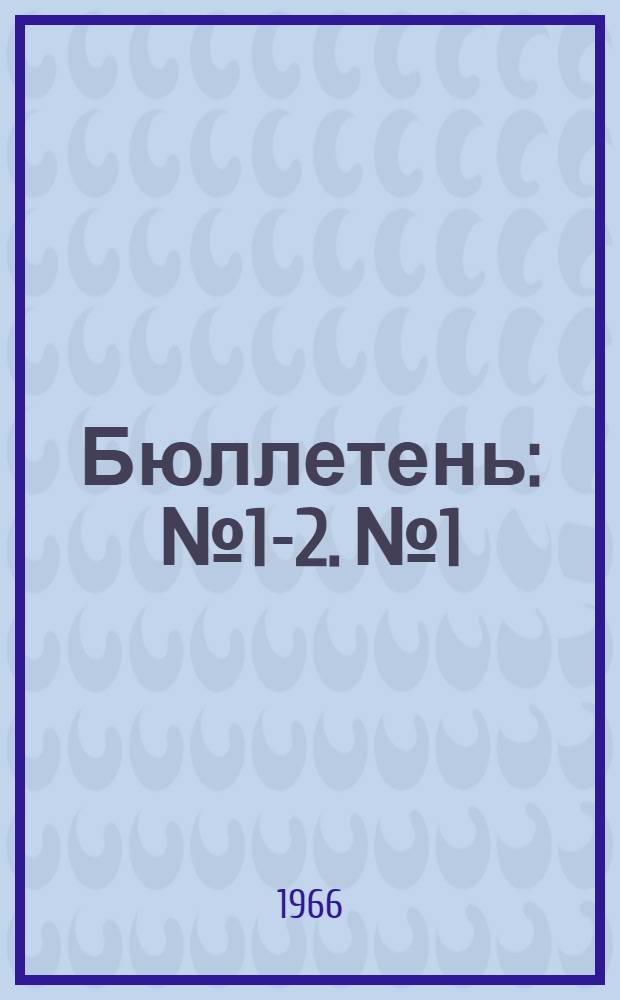 Бюллетень: №1-2. №1

1966